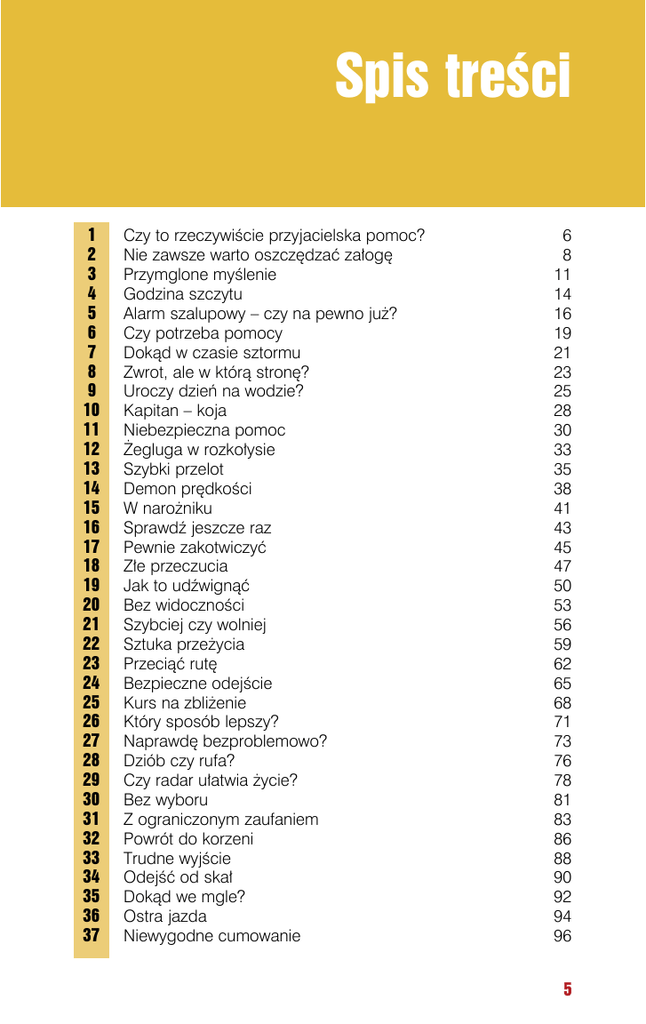 Spis treści

| | | |
|---|---|---|
| 1 | Czy to rzeczywiście przyjacielska pomoc? | 6 |
| 2 | Nie zawsze warto oszczędzać załogę | 8 |
| 3 | Przymglone myślenie | 11 |
| 4 | Godzina szczytu | 14 |
| 5 | Alarm szalupowy – czy na pewno już? | 16 |
| 6 | Czy potrzeba pomocy | 19 |
| 7 | Dokąd w czasie sztormu | 21 |
| 8 | Zwrot, ale w którą stronę? | 23 |
| 9 | Uroczy dzień na wodzie? | 25 |
| 10 | Kapitan – koja | 28 |
| 11 | Niebezpieczna pomoc | 30 |
| 12 | Żegluga w rozkołysie | 33 |
| 13 | Szybki przelot | 35 |
| 14 | Demon prędkości | 38 |
| 15 | W narożniku | 41 |
| 16 | Sprawdź jeszcze raz | 43 |
| 17 | Pewnie zakotwiczyć | 45 |
| 18 | Złe przeczucia | 47 |
| 19 | Jak to udźwignąć | 50 |
| 20 | Bez widoczności | 53 |
| 21 | Szybciej czy wolniej | 56 |
| 22 | Sztuka przeżycia | 59 |
| 23 | Przeciąć rutę | 62 |
| 24 | Bezpieczne odejście | 65 |
| 25 | Kurs na zbliżenie | 68 |
| 26 | Który sposób lepszy? | 71 |
| 27 | Naprawdę bezproblemowo? | 73 |
| 28 | Dziób czy rufa? | 76 |
| 29 | Czy radar ułatwia życie? | 78 |
| 30 | Bez wyboru | 81 |
| 31 | Z ograniczonym zaufaniem | 83 |
| 32 | Powrót do korzeni | 86 |
| 33 | Trudne wyjście | 88 |
| 34 | Odejść od skał | 90 |
| 35 | Dokąd we mgle? | 92 |
| 36 | Ostra jazda | 94 |
| 37 | Niewygodne cumowanie | 96 |

5